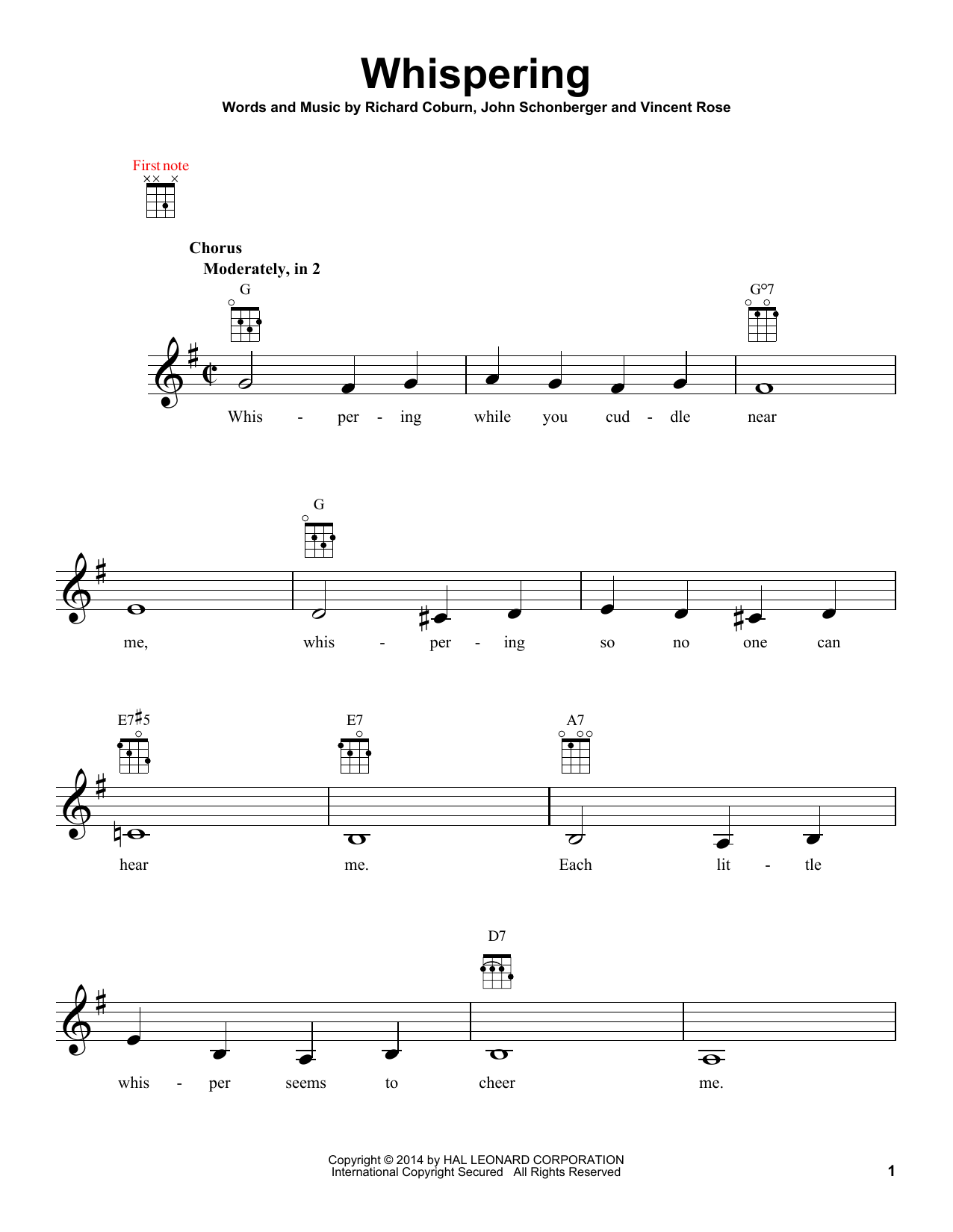 Whispering

Words and Music by Richard Coburn, John Schonberger and Vincent Rose

First note

Chorus

Moderately, in 2

G

G°7

Whis - per - ing while you cud - dle near

G

me, whis - per - ing so no one can

E7♯5

E7

A7

hear me. Each lit - tle

D7

whis - per seems to cheer me.

Copyright © 2014 by HAL LEONARD CORPORATION
International Copyright Secured All Rights Reserved

1